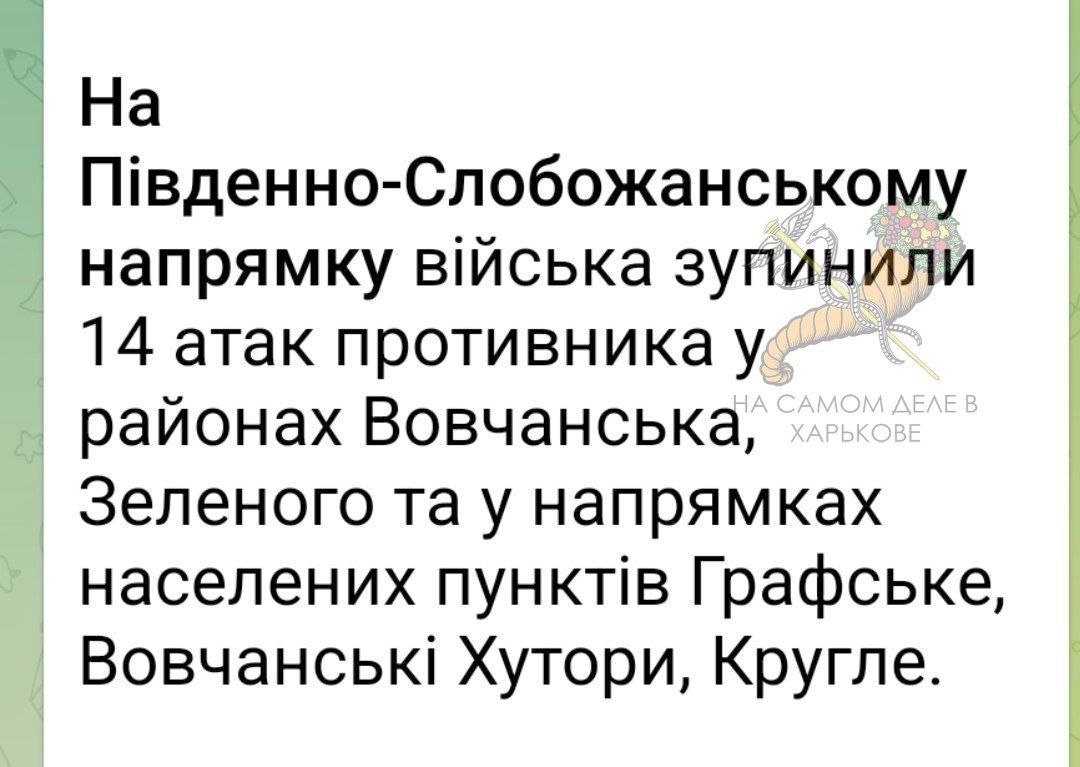 На Південно-Слобожанському напрямку війська зупинили 14 атак противника у районах Вовчанська, Зеленого та у напрямках населених пунктів Графське, Вовчанські Хутори, Кругле.

НА САМОМ ДЕЛЕ В ХАРЬКОВЕ